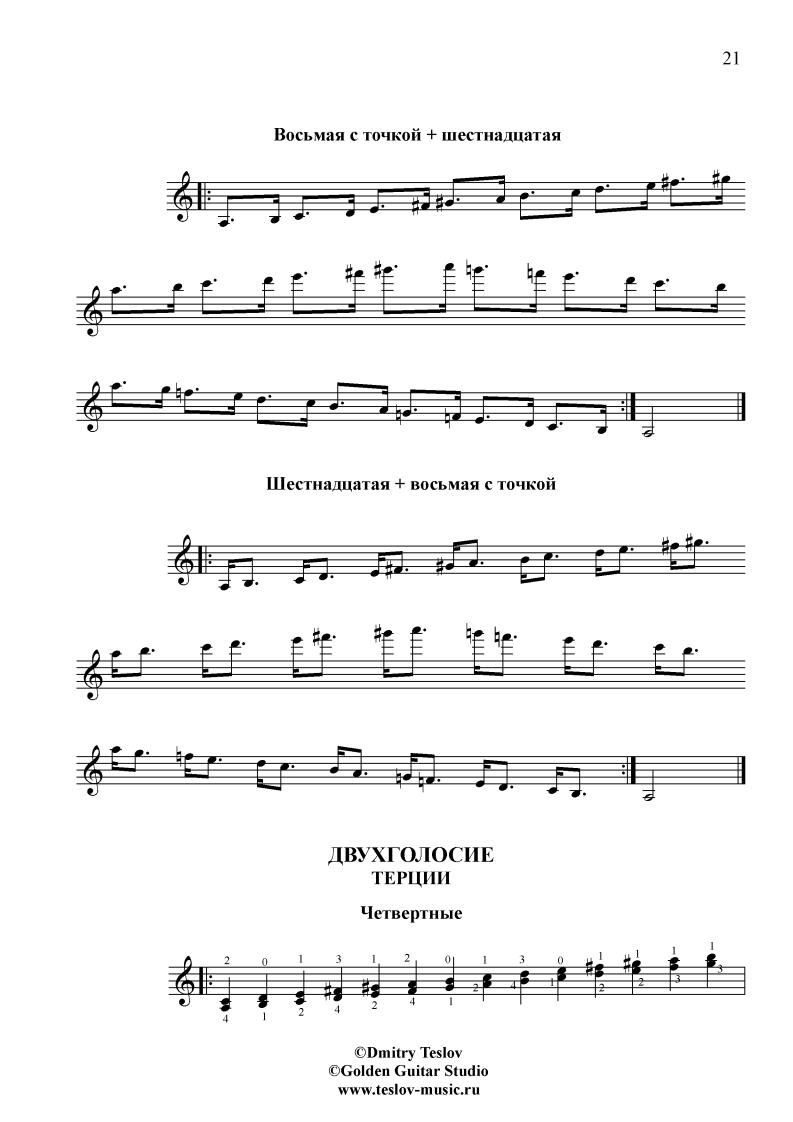 21

Восьмая с точкой + шестнадцатая

Шестнадцатая + восьмая с точкой

ДВУХГОЛОСИЕ
ТЕРЦИИ

Четвертные

2 0 1 3 1 2 0 1 3 0 1 1 1 1
4 1 2 4 2 4 1 2 4 1 2 2 3 3

©Dmitry Teslov
©Golden Guitar Studio
www.teslov-music.ru